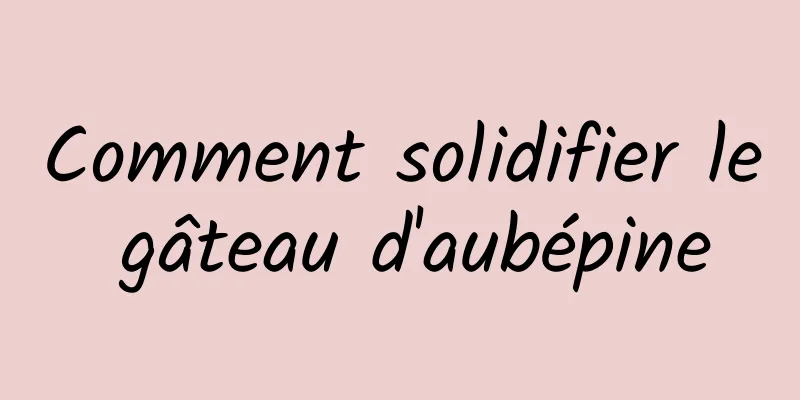 Comment solidifier le gâteau d'aubépine